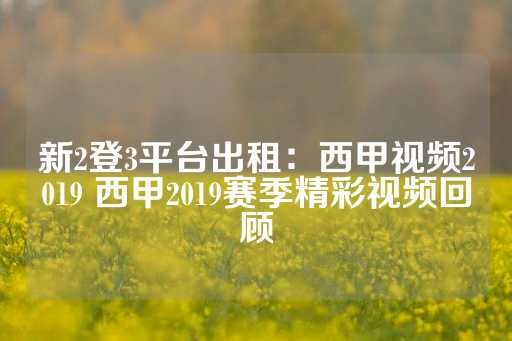 新2登3平台出租：西甲视频2019 西甲2019赛季精彩视频回顾